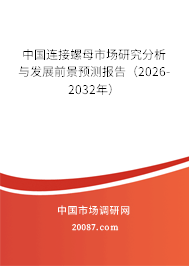 中国连接螺母市场研究分析与发展前景预测报告（2026-2032年）

中国市场调研网

20087.com